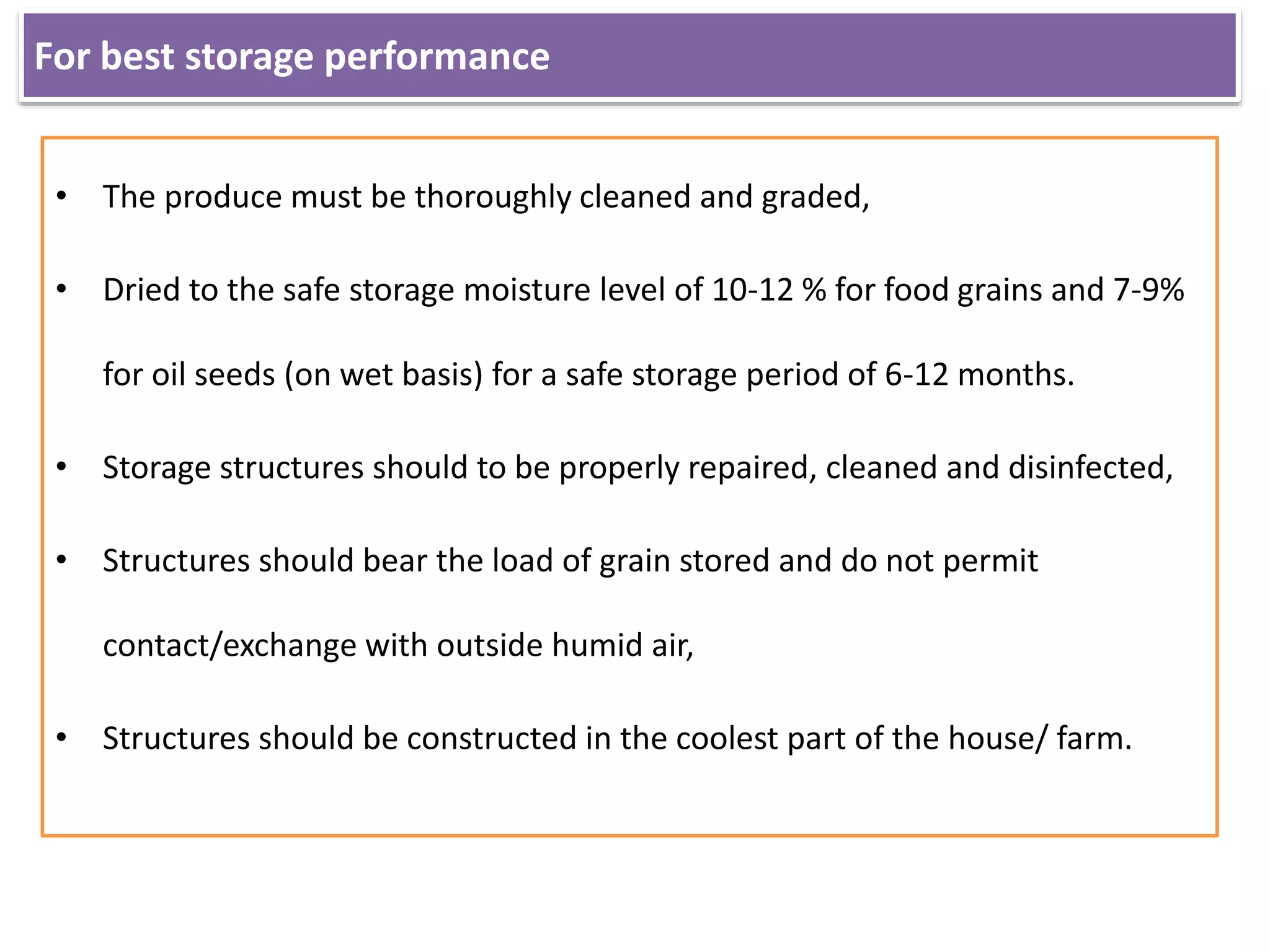 For best storage performance

• The produce must be thoroughly cleaned and graded,

• Dried to the safe storage moisture level of 10-12 % for food grains and 7-9% for oil seeds (on wet basis) for a safe storage period of 6-12 months.

• Storage structures should to be properly repaired, cleaned and disinfected,

• Structures should bear the load of grain stored and do not permit contact/exchange with outside humid air,

• Structures should be constructed in the coolest part of the house/ farm.